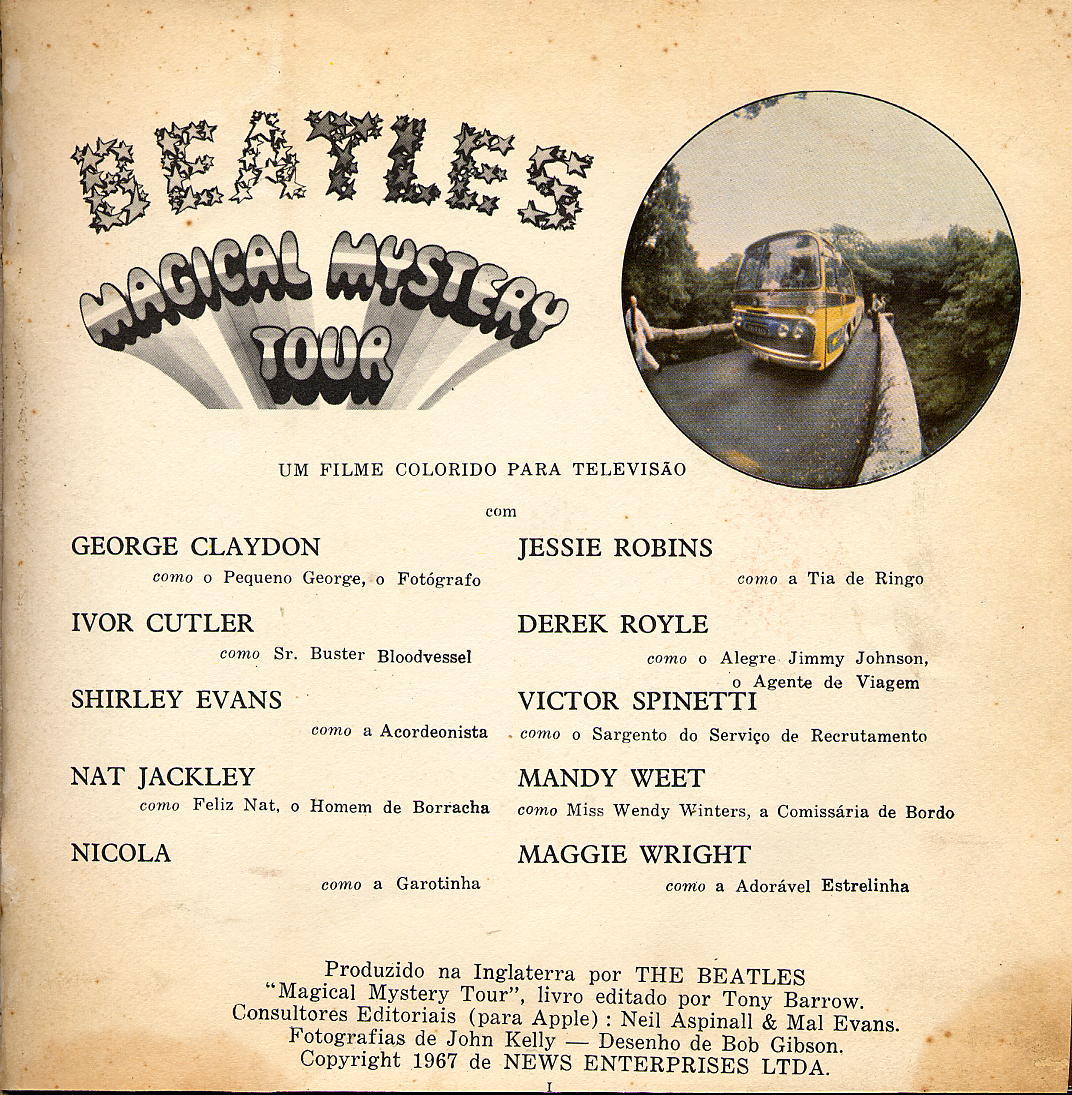 BEATLES
MAGICAL MYSTERY TOUR

UM FILME COLORIDO PARA TELEVISÃO

com

GEORGE CLAYDON
como o Pequeno George, o Fotógrafo

IVOR CUTLER
como Sr. Buster Bloodvessel

SHIRLEY EVANS
como a Acordeonista

NAT JACKLEY
como Feliz Nat, o Homem de Borracha

NICOLA
como a Garotinha

JESSIE ROBINS
como a Tia de Ringo

DEREK ROYLE
como o Alegre Jimmy Johnson, o Agente de Viagem

VICTOR SPINETTI
como o Sargento do Serviço de Recrutamento

MANDY WEET
como Miss Wendy Winters, a Comissária de Bordo

MAGGIE WRIGHT
como a Adorável Estrelinha

Produzido na Inglaterra por THE BEATLES
"Magical Mystery Tour", livro editado por Tony Barrow.
Consultores Editoriais (para Apple): Neil Aspinall & Mal Evans.
Fotografias de John Kelly — Desenho de Bob Gibson.
Copyright 1967 de NEWS ENTERPRISES LTDA.

1